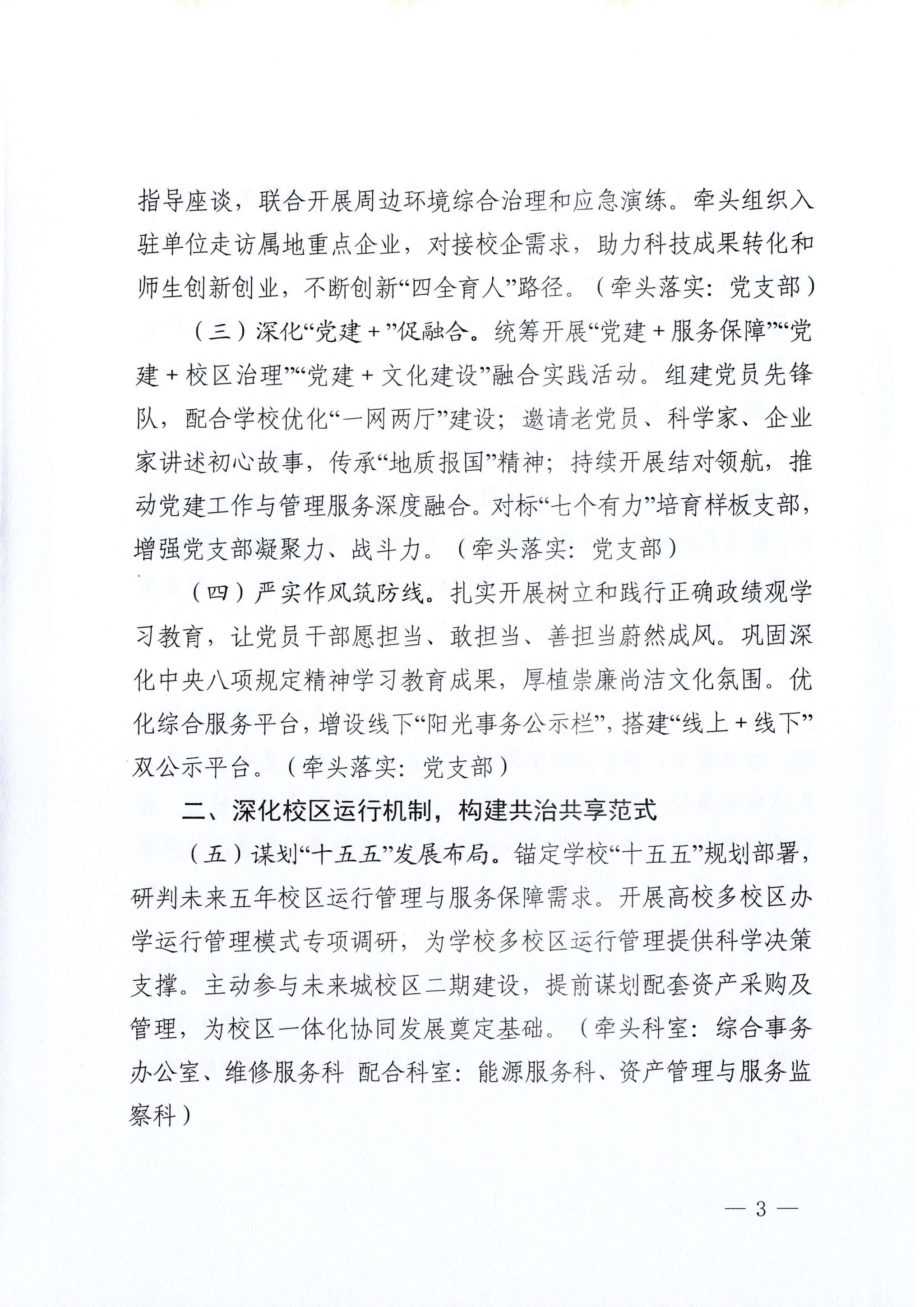 指导座谈，联合开展周边环境综合治理和应急演练。牵头组织入驻单位走访属地重点企业，对接校企需求，助力科技成果转化和师生创新创业，不断创新“四全育人”路径。（牵头落实：党支部）

（三）深化“党建+”促融合。统筹开展“党建+服务保障”“党建+校区治理”“党建+文化建设”融合实践活动。组建党员先锋队，配合学校优化“一网两厅”建设；邀请老党员、科学家、企业家讲述初心故事，传承“地质报国”精神；持续开展结对领航，推动党建工作与管理服务深度融合。对标“七个有力”培育样板支部，增强党支部凝聚力、战斗力。（牵头落实：党支部）

（四）严实作风筑防线。扎实开展树立和践行正确政绩观学习教育，让党员干部愿担当、敢担当、善担当蔚然成风。巩固深化中央八项规定精神学习教育成果，厚植崇廉尚洁文化氛围。优化综合服务平台，增设线下“阳光事务公示栏”，搭建“线上+线下”双公示平台。（牵头落实：党支部）

二、深化校区运行机制，构建共治共享范式

（五）谋划“十五五”发展布局。锚定学校“十五五”规划部署，研判未来五年校区运行管理与服务保障需求。开展高校多校区办学运行管理模式专项调研，为学校多校区运行管理提供科学决策支撑。主动参与未来城校区二期建设，提前谋划配套资产采购及管理，为校区一体化协同发展奠定基础。（牵头科室：综合事务办公室、维修服务科 配合科室：能源服务科、资产管理与服务监察科）

— 3 —